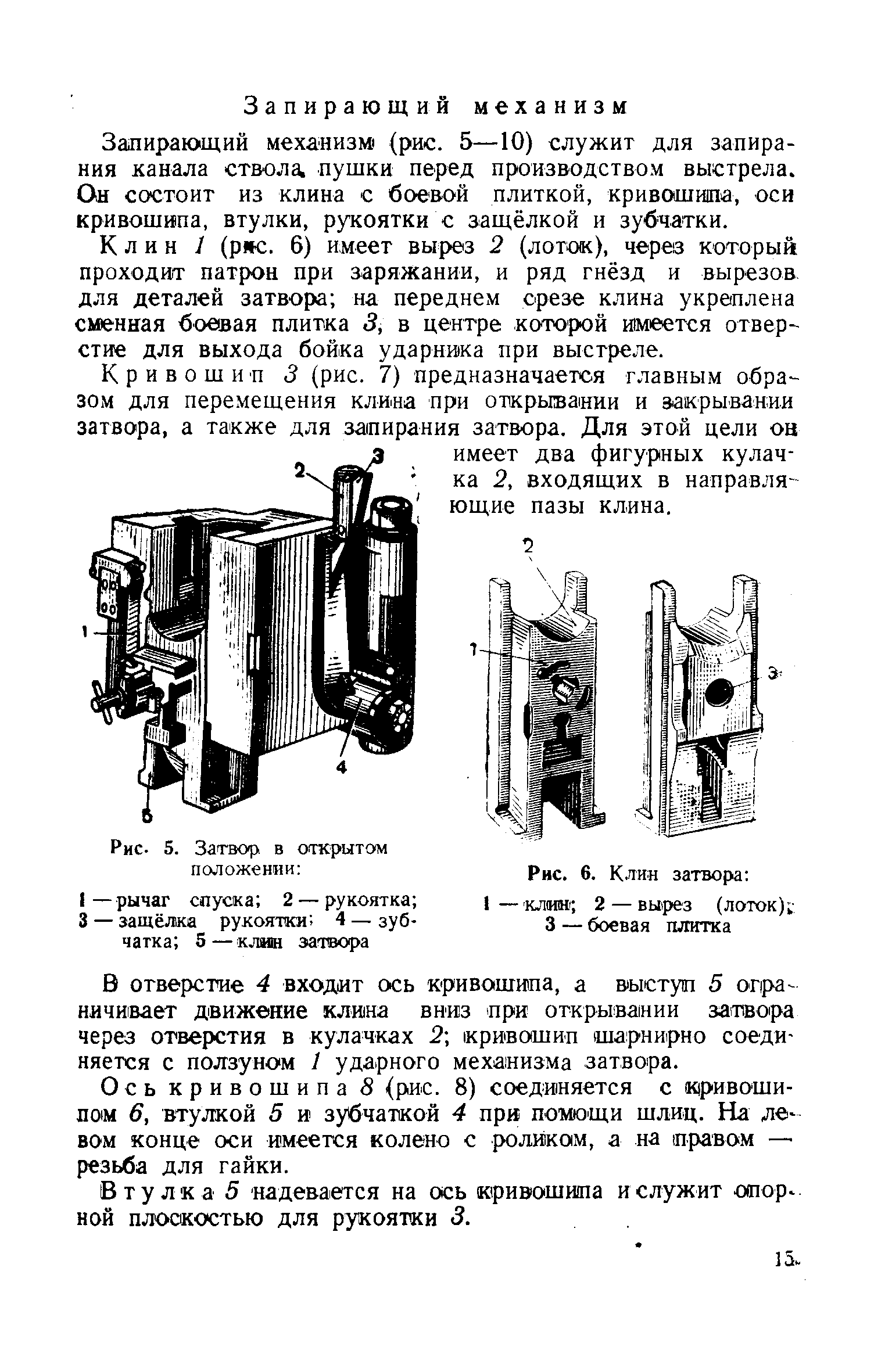 Запирающий механизм

Запирающий механизм (рис. 5—10) служит для запирания канала ствола пушки перед производством выстрела. Он состоит из клина с боевой плиткой, кривошипа, оси кривошипа, втулки, рукоятки с защёлкой и зубчатки.

Клин 1 (рис. 6) имеет вырез 2 (лоток), через который проходит патрон при заряжании, и ряд гнёзд и вырезов для деталей затвора; на переднем срезе клина укреплена сменная боевая плитка 3, в центре которой имеется отверстие для выхода бойка ударника при выстреле.

Кривошип 3 (рис. 7) предназначается главным образом для перемещения клина при открывании и закрывании затвора, а также для запирания затвора. Для этой цели он имеет два фигурных кулачка 2, входящих в направляющие пазы клина.

2
3
1
4
5

Рис. 5. Затвор в открытом положении:

1 — рычаг спуска; 2 — рукоятка; 3 — защёлка рукоятки; 4 — зубчатка; 5 — клин затвора

2
1
3

Рис. 6. Клин затвора:

1 — клин; 2 — вырез (лоток); 3 — боевая плитка

В отверстие 4 входит ось кривошипа, а выступ 5 ограничивает движение клина вниз при открывании затвора через отверстия в кулачках 2; кривошип шарнирно соединяется с ползуном 1 ударного механизма затвора.

Ось кривошипа 8 (рис. 8) соединяется с кривошипом 6, втулкой 5 и зубчаткой 4 при помощи шлиц. На левом конце оси имеется колено с роликом, а на правом — резьба для гайки.

Втулка 5 надевается на ось кривошипа и служит опорной плоскостью для рукоятки 3.

15